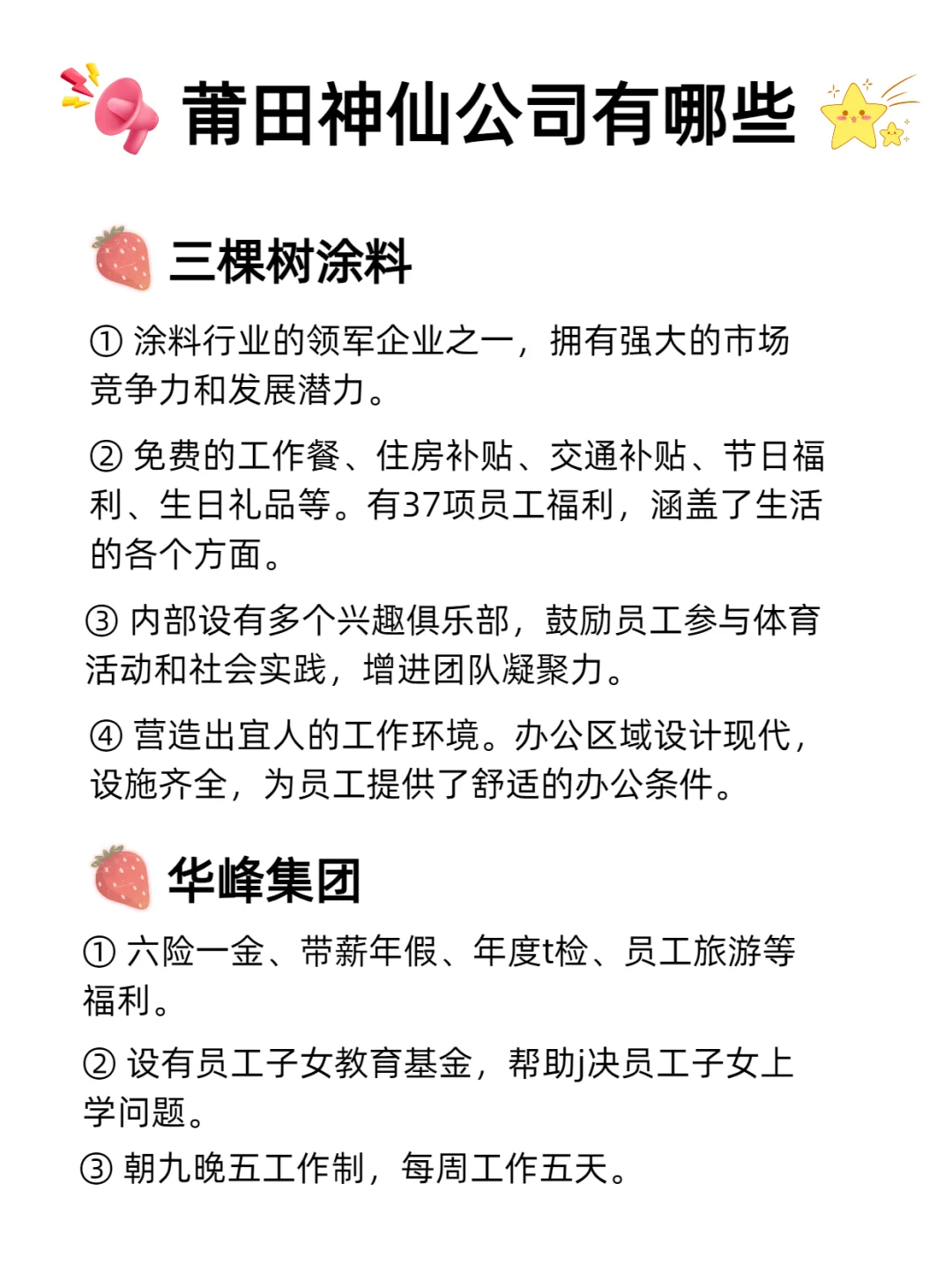 莆田神仙公司有哪些

三棵树涂料

① 涂料行业的领军企业之一，拥有强大的市场竞争力和发展潜力。

② 免费的工作餐、住房补贴、交通补贴、节日福利、生日礼品等。有37项员工福利，涵盖了生活的各个方面。

③ 内部设有多个兴趣俱乐部，鼓励员工参与体育活动和社会实践，增进团队凝聚力。

④ 营造出宜人的工作环境。办公区域设计现代，设施齐全，为员工提供了舒适的办公条件。

华峰集团

① 六险一金、带薪年假、年度t检、员工旅游等福利。

② 设有员工子女教育基金，帮助j决员工子女上学问题。

③ 朝九晚五工作制，每周工作五天。